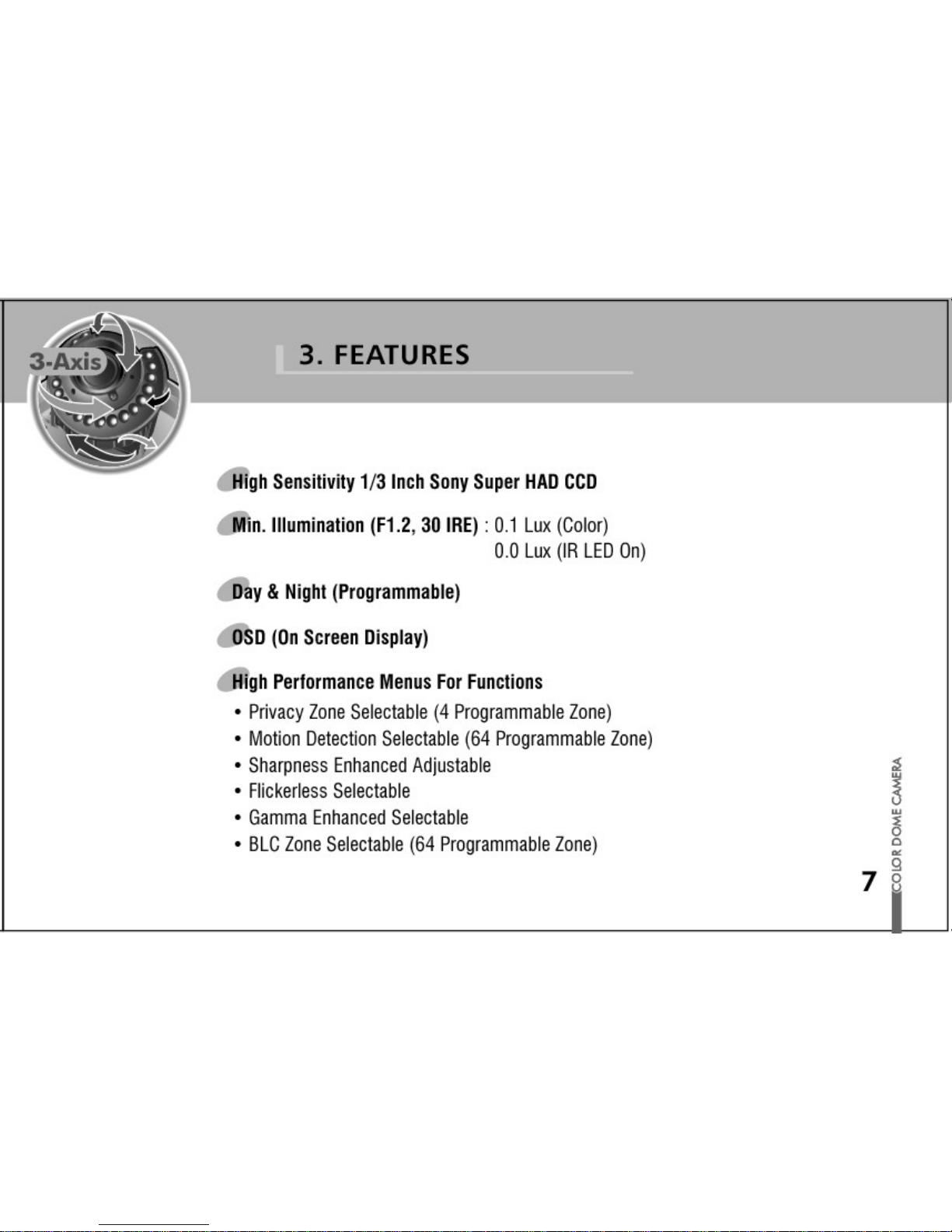 3-Axis

3. FEATURES

High Sensitivity 1/3 Inch Sony Super HAD CCD

Min. Illumination (F1.2, 30 IRE) : 0.1 Lux (Color)
0.0 Lux (IR LED On)

Day & Night (Programmable)

OSD (On Screen Display)

High Performance Menus For Functions
• Privacy Zone Selectable (4 Programmable Zone)
• Motion Detection Selectable (64 Programmable Zone)
• Sharpness Enhanced Adjustable
• Flickerless Selectable
• Gamma Enhanced Selectable
• BLC Zone Selectable (64 Programmable Zone)

7

COLOR DOME CAMERA